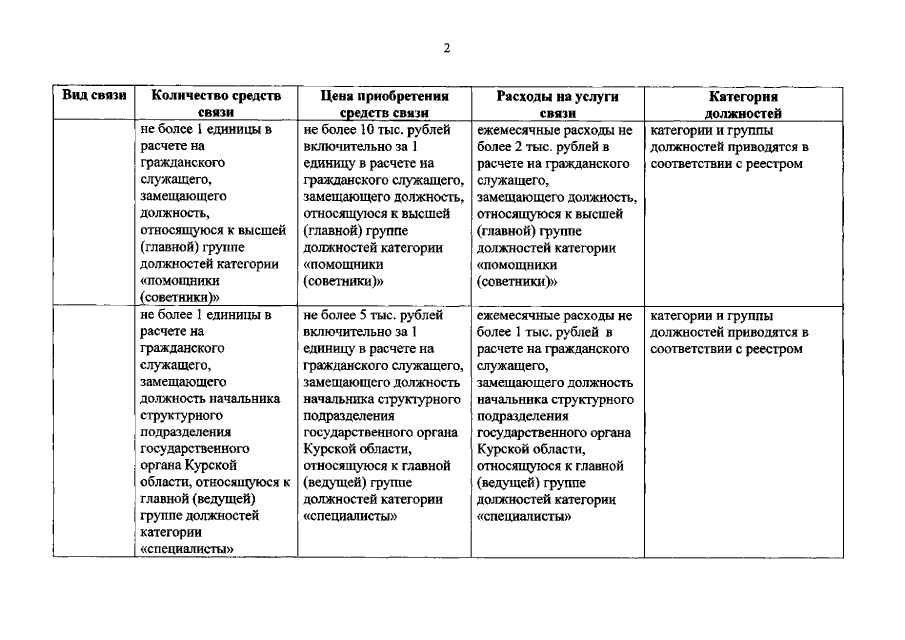 2

| Вид связи | Количество средств связи | Цена приобретения средств связи | Расходы на услуги связи | Категория должностей |
|---|---|---|---|---|
| | не более 1 единицы в расчете на гражданского служащего, замещающего должность, относящуюся к высшей (главной) группе должностей категории «помощники (советники)» | не более 10 тыс. рублей включительно за 1 единицу в расчете на гражданского служащего, замещающего должность, относящуюся к высшей (главной) группе должностей категории «помощники (советники)» | ежемесячные расходы не более 2 тыс. рублей в расчете на гражданского служащего, замещающего должность, относящуюся к высшей (главной) группе должностей категории «помощники (советники)» | категории и группы должностей приводятся в соответствии с реестром |
| | не более 1 единицы в расчете на гражданского служащего, замещающего должность начальника структурного подразделения государственного органа Курской области, относящуюся к главной (ведущей) группе должностей категории «специалисты» | не более 5 тыс. рублей включительно за 1 единицу в расчете на гражданского служащего, замещающего должность начальника структурного подразделения государственного органа Курской области, относящуюся к главной (ведущей) группе должностей категории «специалисты» | ежемесячные расходы не более 1 тыс. рублей в расчете на гражданского служащего, замещающего должность начальника структурного подразделения государственного органа Курской области, относящуюся к главной (ведущей) группе должностей категории «специалисты» | категории и группы должностей приводятся в соответствии с реестром |